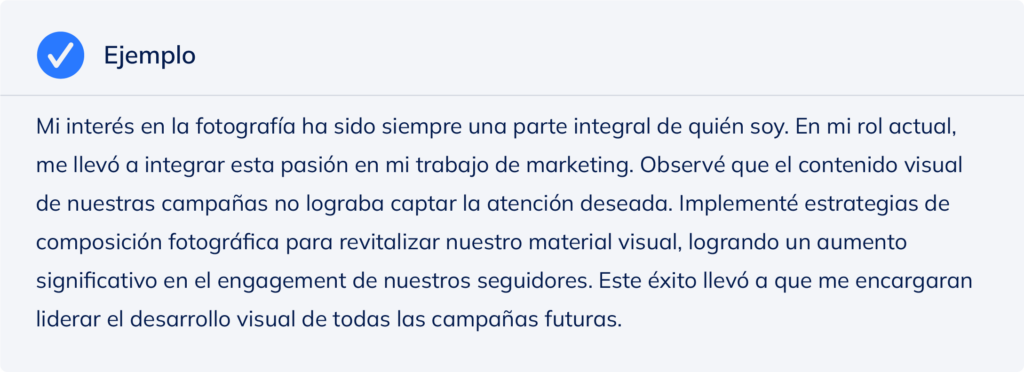 Ejemplo

Mi interés en la fotografía ha sido siempre una parte integral de quién soy. En mi rol actual, me llevó a integrar esta pasión en mi trabajo de marketing. Observé que el contenido visual de nuestras campañas no lograba captar la atención deseada. Implementé estrategias de composición fotográfica para revitalizar nuestro material visual, logrando un aumento significativo en el engagement de nuestros seguidores. Este éxito llevó a que me encargaran liderar el desarrollo visual de todas las campañas futuras.